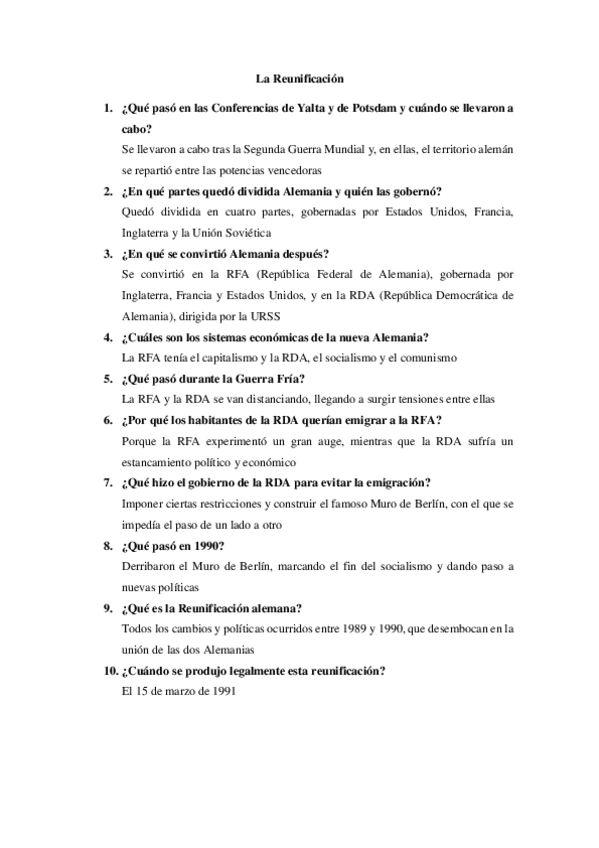 La Reunificación

1. ¿Qué pasó en las Conferencias de Yalta y de Potsdam y cuándo se llevaron a cabo?
Se llevaron a cabo tras la Segunda Guerra Mundial y, en ellas, el territorio alemán se repartió entre las potencias vencedoras

2. ¿En qué partes quedó dividida Alemania y quién las gobernó?
Quedó dividida en cuatro partes, gobernadas por Estados Unidos, Francia, Inglaterra y la Unión Soviética

3. ¿En qué se convirtió Alemania después?
Se convirtió en la RFA (República Federal de Alemania), gobernada por Inglaterra, Francia y Estados Unidos, y en la RDA (República Democrática de Alemania), dirigida por la URSS

4. ¿Cuáles son los sistemas económicas de la nueva Alemania?
La RFA tenía el capitalismo y la RDA, el socialismo y el comunismo

5. ¿Qué pasó durante la Guerra Fría?
La RFA y la RDA se van distanciando, llegando a surgir tensiones entre ellas

6. ¿Por qué los habitantes de la RDA querían emigrar a la RFA?
Porque la RFA experimentó un gran auge, mientras que la RDA sufría un estancamiento político y económico

7. ¿Qué hizo el gobierno de la RDA para evitar la emigración?
Imponer ciertas restricciones y construir el famoso Muro de Berlín, con el que se impedía el paso de un lado a otro

8. ¿Qué pasó en 1990?
Derribaron el Muro de Berlín, marcando el fin del socialismo y dando paso a nuevas políticas

9. ¿Qué es la Reunificación alemana?
Todos los cambios y políticas ocurridos entre 1989 y 1990, que desembocan en la unión de las dos Alemanias

10. ¿Cuándo se produjo legalmente esta reunificación?
El 15 de marzo de 1991